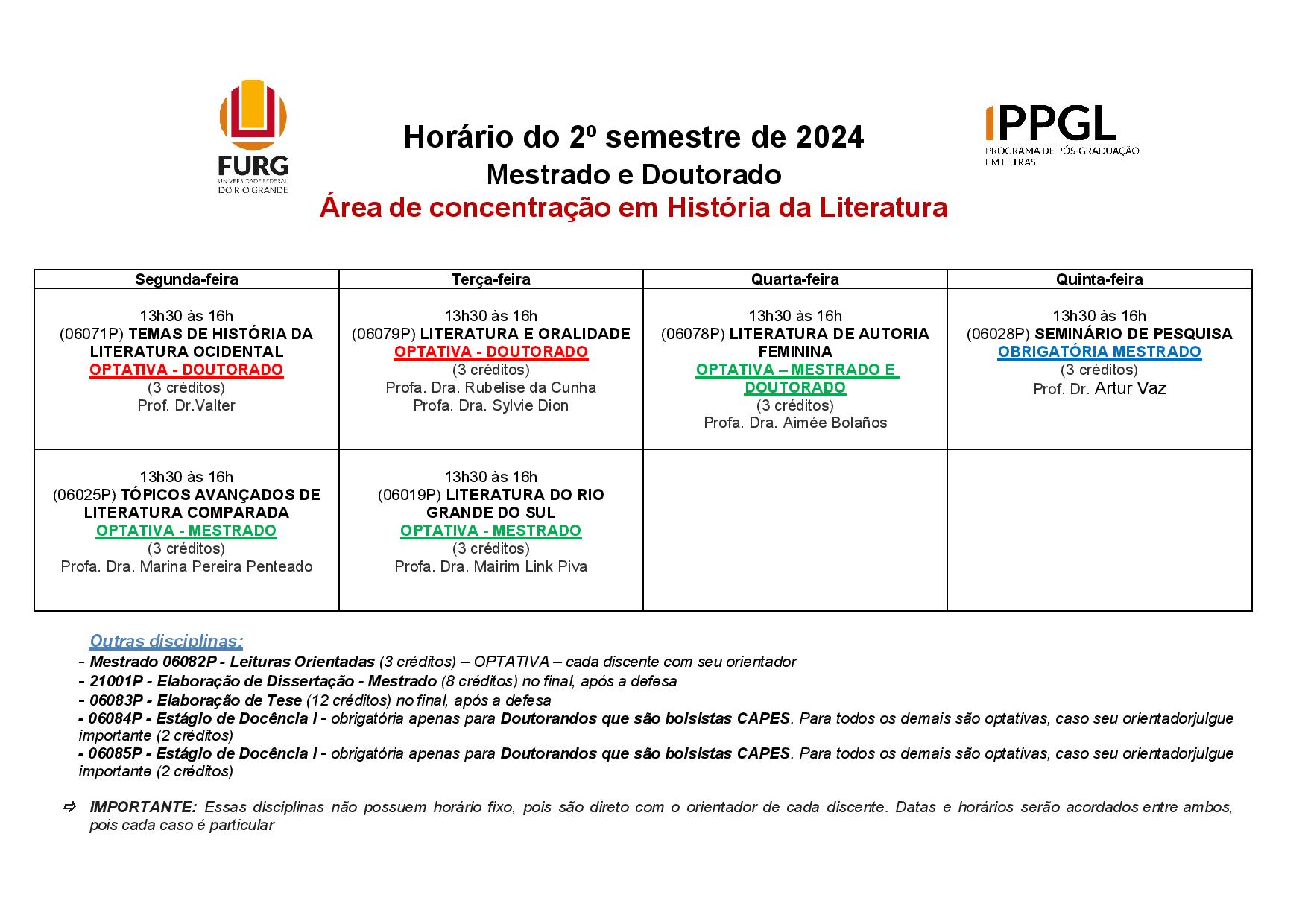 FURG
UNIVERSIDADE FEDERAL DO RIO GRANDE

Horário do 2º semestre de 2024
Mestrado e Doutorado
Área de concentração em História da Literatura

PPGL
PROGRAMA DE PÓS GRADUAÇÃO EM LETRAS

| Segunda-feira | Terça-feira | Quarta-feira | Quinta-feira |
|---|---|---|---|
| 13h30 às 16h (06071P) TEMAS DE HISTÓRIA DA LITERATURA OCIDENTAL OPTATIVA - DOUTORADO (3 créditos) Prof. Dr.Valter | 13h30 às 16h (06079P) LITERATURA E ORALIDADE OPTATIVA - DOUTORADO (3 créditos) Profa. Dra. Rubelise da Cunha Profa. Dra. Sylvie Dion | 13h30 às 16h (06078P) LITERATURA DE AUTORIA FEMININA OPTATIVA – MESTRADO E DOUTORADO (3 créditos) Profa. Dra. Aimée Bolaños | 13h30 às 16h (06028P) SEMINÁRIO DE PESQUISA OBRIGATÓRIA MESTRADO (3 créditos) Prof. Dr. Artur Vaz |
| 13h30 às 16h (06025P) TÓPICOS AVANÇADOS DE LITERATURA COMPARADA OPTATIVA - MESTRADO (3 créditos) Profa. Dra. Marina Pereira Penteado | 13h30 às 16h (06019P) LITERATURA DO RIO GRANDE DO SUL OPTATIVA - MESTRADO (3 créditos) Profa. Dra. Mairim Link Piva | | |

Outras disciplinas:
- Mestrado 06082P - Leituras Orientadas (3 créditos) – OPTATIVA – cada discente com seu orientador
- 21001P - Elaboração de Dissertação - Mestrado (8 créditos) no final, após a defesa
- 06083P - Elaboração de Tese (12 créditos) no final, após a defesa
- 06084P - Estágio de Docência I - obrigatória apenas para Doutorandos que são bolsistas CAPES. Para todos os demais são optativas, caso seu orientadorjulgue importante (2 créditos)
- 06085P - Estágio de Docência I - obrigatória apenas para Doutorandos que são bolsistas CAPES. Para todos os demais são optativas, caso seu orientadorjulgue importante (2 créditos)

⇨ IMPORTANTE: Essas disciplinas não possuem horário fixo, pois são direto com o orientador de cada discente. Datas e horários serão acordados entre ambos, pois cada caso é particular